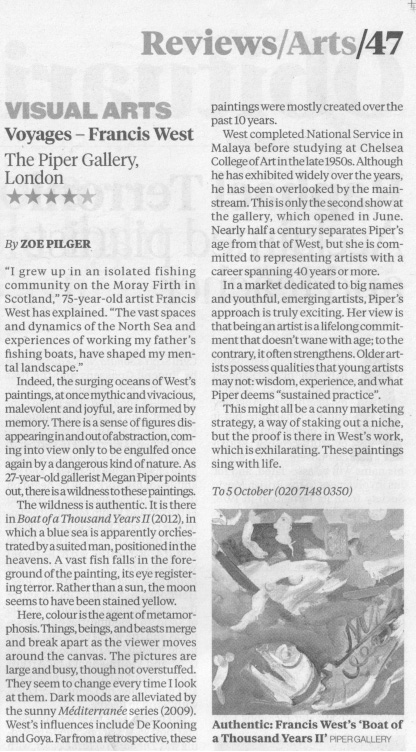 Reviews/Arts/47

VISUAL ARTS

Voyages – Francis West

The Piper Gallery, London

★★★★★

By ZOE PILGER

"I grew up in an isolated fishing community on the Moray Firth in Scotland," 75-year-old artist Francis West has explained. "The vast spaces and dynamics of the North Sea and experiences of working my father's fishing boats, have shaped my mental landscape."

Indeed, the surging oceans of West's paintings, at once mythic and vivacious, malevolent and joyful, are informed by memory. There is a sense of figures disappearing in and out of abstraction, coming into view only to be engulfed once again by a dangerous kind of nature. As 27-year-old gallerist Megan Piper points out, there is a wildness to these paintings.

The wildness is authentic. It is there in Boat of a Thousand Years II (2012), in which a blue sea is apparently orchestrated by a suited man, positioned in the heavens. A vast fish falls in the foreground of the painting, its eye registering terror. Rather than a sun, the moon seems to have been stained yellow.

Here, colour is the agent of metamorphosis. Things, beings, and beasts merge and break apart as the viewer moves around the canvas. The pictures are large and busy, though not overstuffed. They seem to change every time I look at them. Dark moods are alleviated by the sunny Méditerranée series (2009). West's influences include De Kooning and Goya. Far from a retrospective, these paintings were mostly created over the past 10 years.

West completed National Service in Malaya before studying at Chelsea College of Art in the late 1950s. Although he has exhibited widely over the years, he has been overlooked by the mainstream. This is only the second show at the gallery, which opened in June. Nearly half a century separates Piper's age from that of West, but she is committed to representing artists with a career spanning 40 years or more.

In a market dedicated to big names and youthful, emerging artists, Piper's approach is truly exciting. Her view is that being an artist is a lifelong commitment that doesn't wane with age; to the contrary, it often strengthens. Older artists possess qualities that young artists may not: wisdom, experience, and what Piper deems "sustained practice".

This might all be a canny marketing strategy, a way of staking out a niche, but the proof is there in West's work, which is exhilarating. These paintings sing with life.

To 5 October (020 7148 0350)

Authentic: Francis West's 'Boat of a Thousand Years II' PIPER GALLERY